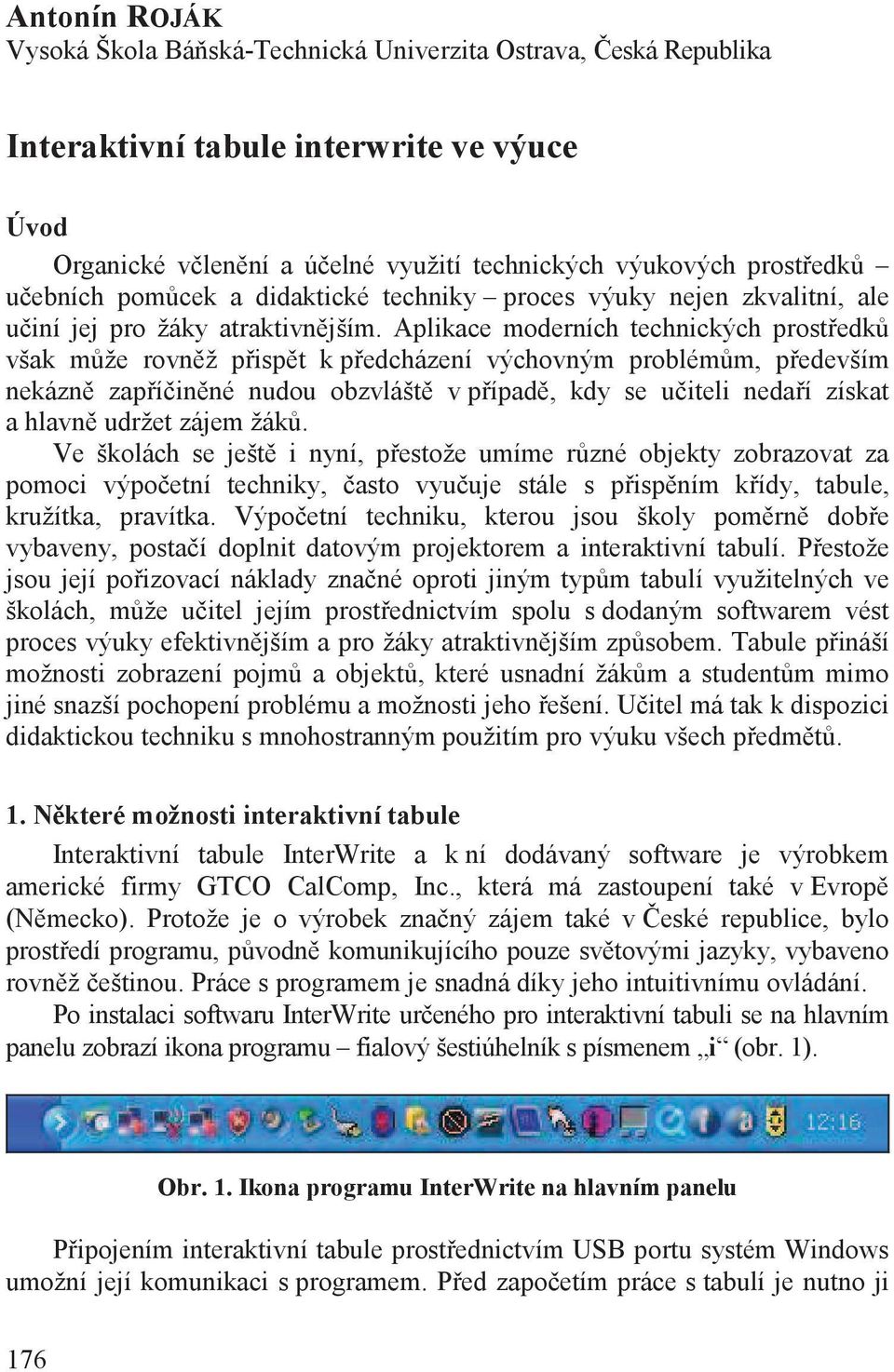 Antonín ROJÁK
Vysoká Škola Báňská-Technická Univerzita Ostrava, Česká Republika

Interaktivní tabule interwrite ve výuce

Úvod

Organické včlenění a účelné využití technických výukových prostředků – učebních pomůcek a didaktické techniky – proces výuky nejen zkvalitní, ale učiní jej pro žáky atraktivnějším. Aplikace moderních technických prostředků však může rovněž přispět k předcházení výchovným problémům, především nekázně zapříčiněné nudou obzvláště v případě, kdy se učiteli nedaří získat a hlavně udržet zájem žáků.

Ve školách se ještě i nyní, přestože umíme různé objekty zobrazovat za pomoci výpočetní techniky, často vyučuje stále s přispěním křídy, tabule, kružítka, pravítka. Výpočetní techniku, kterou jsou školy poměrně dobře vybaveny, postačí doplnit datovým projektorem a interaktivní tabulí. Přestože jsou její pořizovací náklady značné oproti jiným typům tabulí využitelných ve školách, může učitel jejím prostřednictvím spolu s dodaným softwarem vést proces výuky efektivnějším a pro žáky atraktivnějším způsobem. Tabule přináší možnosti zobrazení pojmů a objektů, které usnadní žákům a studentům mimo jiné snazší pochopení problému a možnosti jeho řešení. Učitel má tak k dispozici didaktickou techniku s mnohostranným použitím pro výuku všech předmětů.

1. Některé možnosti interaktivní tabule

Interaktivní tabule InterWrite a k ní dodávaný software je výrobkem americké firmy GTCO CalComp, Inc., která má zastoupení také v Evropě (Německo). Protože je o výrobek značný zájem také v České republice, bylo prostředí programu, původně komunikujícího pouze světovými jazyky, vybaveno rovněž češtinou. Práce s programem je snadná díky jeho intuitivnímu ovládání.

Po instalaci softwaru InterWrite určeného pro interaktivní tabuli se na hlavním panelu zobrazí ikona programu – fialový šestiúhelník s písmenem „i“ (obr. 1).

12:16

Obr. 1. Ikona programu InterWrite na hlavním panelu

Připojením interaktivní tabule prostřednictvím USB portu systém Windows umožní její komunikaci s programem. Před započetím práce s tabulí je nutno ji

176